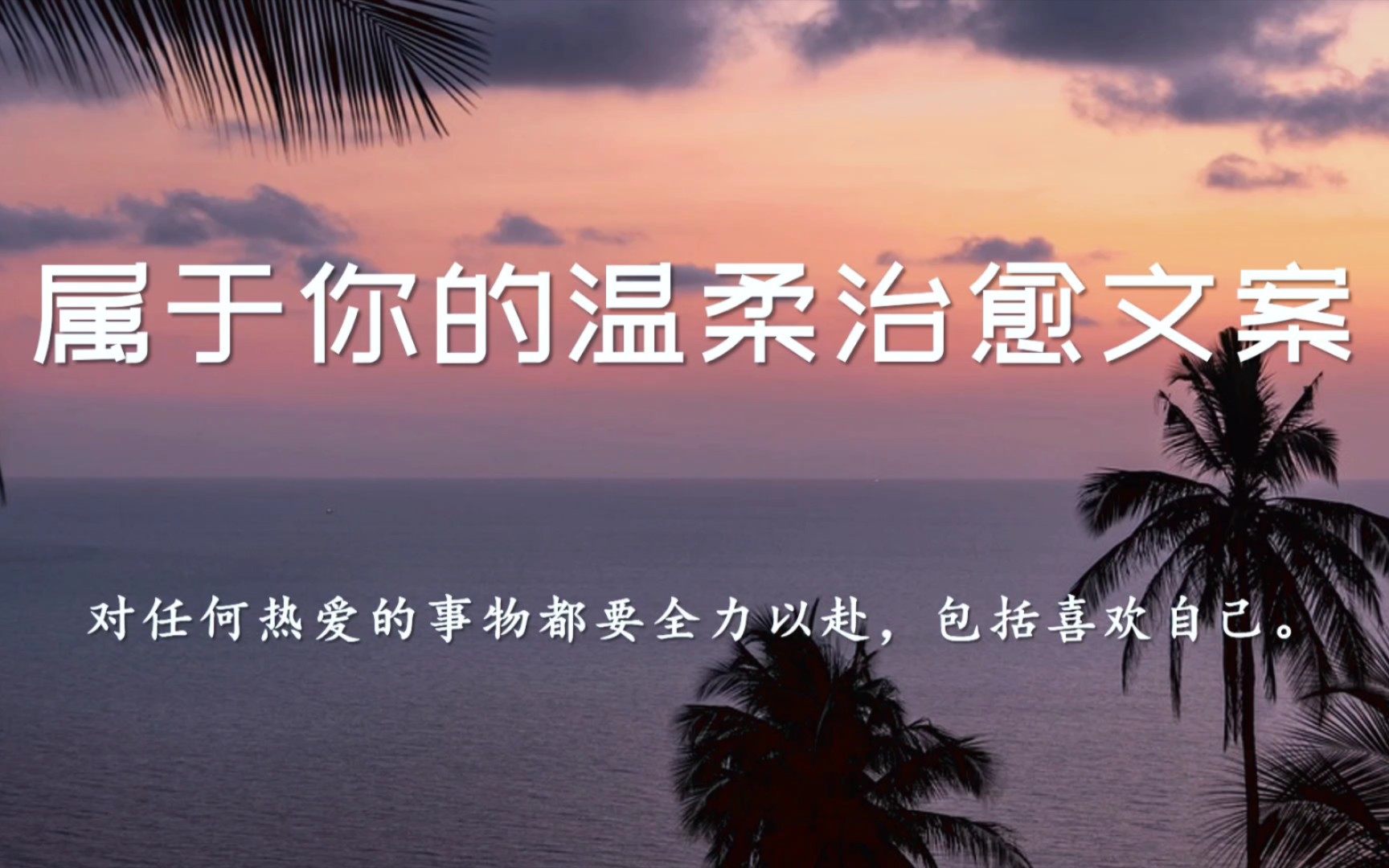 属于你的温柔治愈文案

对任何热爱的事物都要全力以赴，包括喜欢自己。